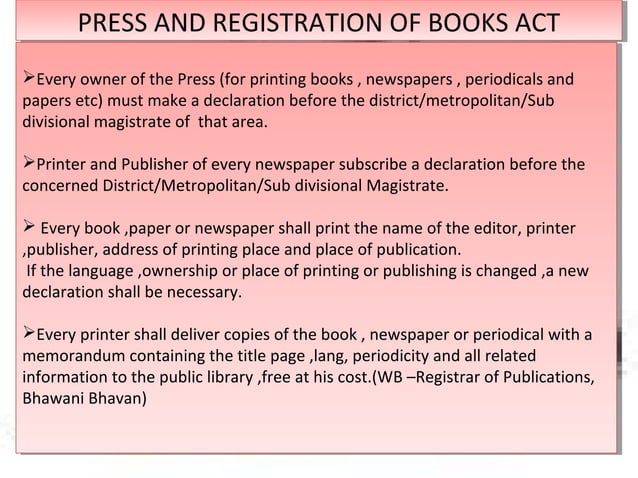 PRESS AND REGISTRATION OF BOOKS ACT

➢Every owner of the Press (for printing books , newspapers , periodicals and papers etc) must make a declaration before the district/metropolitan/Sub divisional magistrate of that area.

➢Printer and Publisher of every newspaper subscribe a declaration before the concerned District/Metropolitan/Sub divisional Magistrate.

➢ Every book ,paper or newspaper shall print the name of the editor, printer ,publisher, address of printing place and place of publication.
If the language ,ownership or place of printing or publishing is changed ,a new declaration shall be necessary.

➢Every printer shall deliver copies of the book , newspaper or periodical with a memorandum containing the title page ,lang, periodicity and all related information to the public library ,free at his cost.(WB –Registrar of Publications, Bhawani Bhavan)